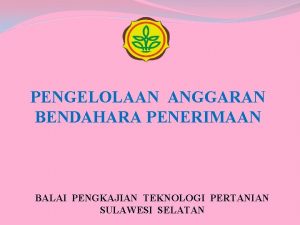 PENGELOLAAN ANGGARAN BENDAHARA PENERIMAAN

BALAI PENGKAJIAN TEKNOLOGI PERTANIAN SULAWESI SELATAN